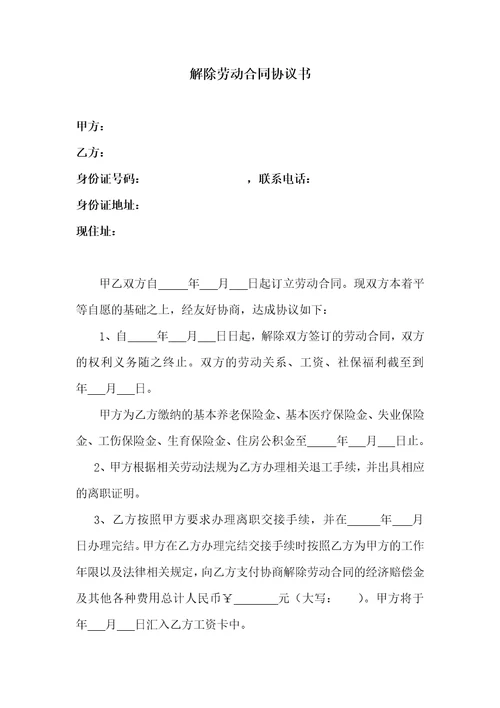 解除劳动合同协议书

甲方：

乙方：

身份证号码：　　　　　　　　，联系电话：

身份证地址：

现住址：

甲乙双方自_____年___月___日起订立劳动合同。现双方本着平等自愿的基础之上，经友好协商，达成协议如下：

1、自_____年___月___日日起，解除双方签订的劳动合同，双方的权利义务随之终止。双方的劳动关系、工资、社保福利截至到年___月___日。

甲方为乙方缴纳的基本养老保险金、基本医疗保险金、失业保险金、工伤保险金、生育保险金、住房公积金至_____年___月___日止。

2、甲方根据相关劳动法规为乙方办理相关退工手续，并出具相应的离职证明。

3、乙方按照甲方要求办理离职交接手续，并在_____年___月日办理完结。甲方在乙方办理完结交接手续时按照乙方为甲方的工作年限以及法律相关规定，向乙方支付协商解除劳动合同的经济赔偿金及其他各种费用总计人民币￥_______元（大写：　　）。甲方将于年___月___日汇入乙方工资卡中。